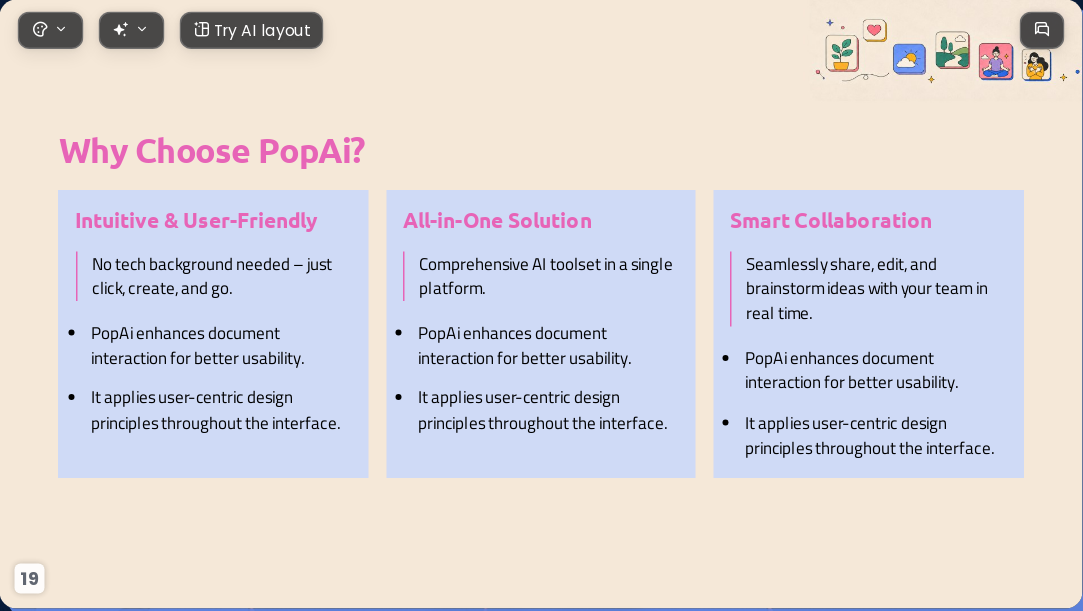 Try AI layout

Why Choose PopAi?

Intuitive & User-Friendly

No tech background needed – just click, create, and go.

• PopAi enhances document interaction for better usability.

• It applies user-centric design principles throughout the interface.

All-in-One Solution

Comprehensive AI toolset in a single platform.

• PopAi enhances document interaction for better usability.

• It applies user-centric design principles throughout the interface.

Smart Collaboration

Seamlessly share, edit, and brainstorm ideas with your team in real time.

• PopAi enhances document interaction for better usability.

• It applies user-centric design principles throughout the interface.

19